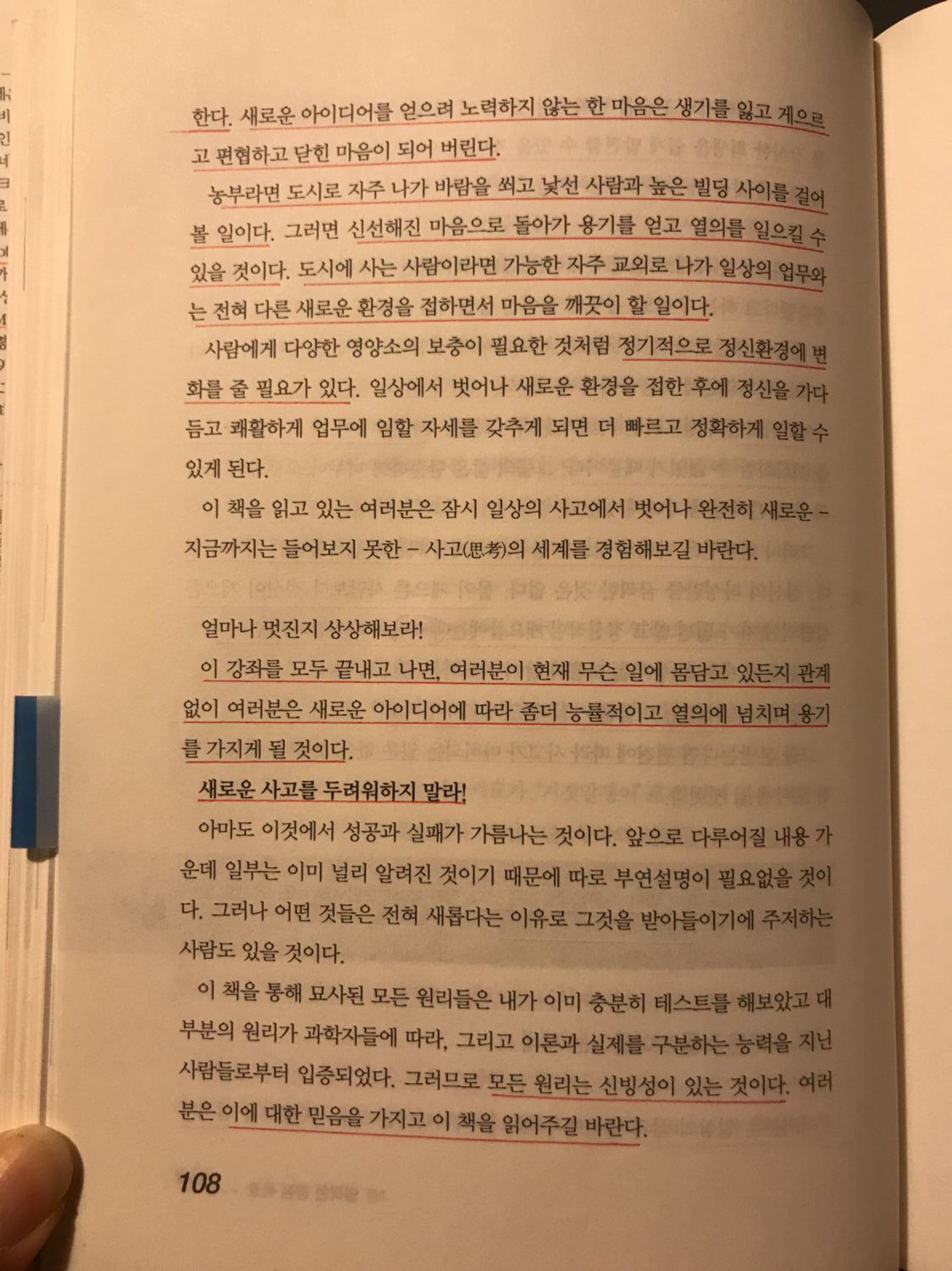 한다. 새로운 아이디어를 얻으려 노력하지 않는 한 마음은 생기를 잃고 게으르고 편협하고 닫힌 마음이 되어 버린다.

농부라면 도시로 자주 나가 바람을 쐬고 낯선 사람과 높은 빌딩 사이를 걸어볼 일이다. 그러면 신선해진 마음으로 돌아가 용기를 얻고 열의를 일으킬 수 있을 것이다. 도시에 사는 사람이라면 가능한 자주 교외로 나가 일상의 업무와는 전혀 다른 새로운 환경을 접하면서 마음을 깨끗이 할 일이다.

사람에게 다양한 영양소의 보충이 필요한 것처럼 정기적으로 정신환경에 변화를 줄 필요가 있다. 일상에서 벗어나 새로운 환경을 접한 후에 정신을 가다듬고 쾌활하게 업무에 임할 자세를 갖추게 되면 더 빠르고 정확하게 일할 수 있게 된다.

이 책을 읽고 있는 여러분은 잠시 일상의 사고에서 벗어나 완전히 새로운 – 지금까지는 들어보지 못한 – 사고(思考)의 세계를 경험해보길 바란다.

얼마나 멋진지 상상해보라!

이 강좌를 모두 끝내고 나면, 여러분이 현재 무슨 일에 몸담고 있든지 관계없이 여러분은 새로운 아이디어에 따라 좀더 능률적이고 열의에 넘치며 용기를 가지게 될 것이다.

새로운 사고를 두려워하지 말라!

아마도 이것에서 성공과 실패가 가름나는 것이다. 앞으로 다루어질 내용 가운데 일부는 이미 널리 알려진 것이기 때문에 따로 부연설명이 필요없을 것이다. 그러나 어떤 것들은 전혀 새롭다는 이유로 그것을 받아들이기에 주저하는 사람도 있을 것이다.

이 책을 통해 묘사된 모든 원리들은 내가 이미 충분히 테스트를 해보았고 대부분의 원리가 과학자들에 따라, 그리고 이론과 실제를 구분하는 능력을 지닌 사람들로부터 입증되었다. 그러므로 모든 원리는 신빙성이 있는 것이다. 여러분은 이에 대한 믿음을 가지고 이 책을 읽어주길 바란다.

108